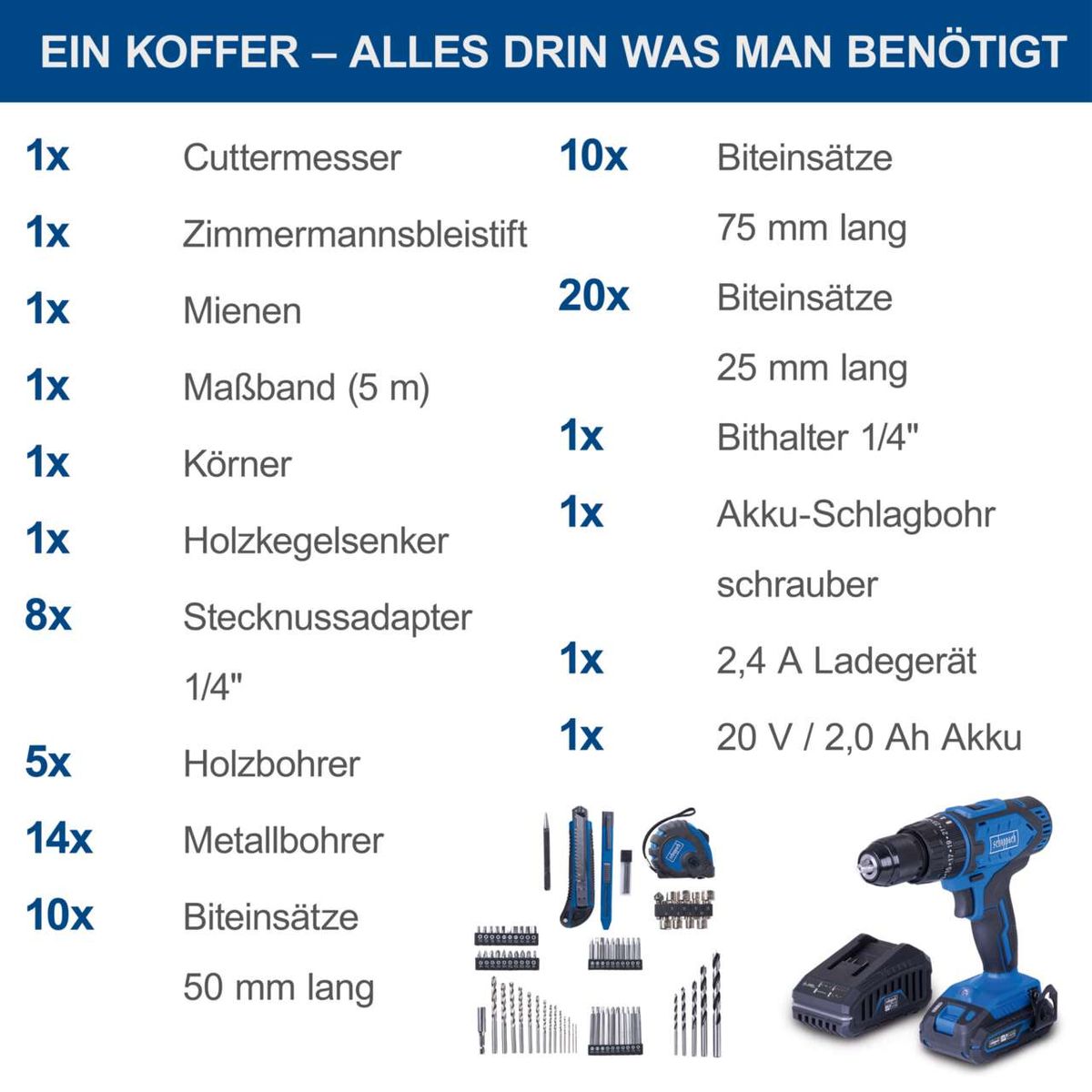 EIN KOFFER – ALLES DRIN WAS MAN BENÖTIGT

1x Cuttermesser

1x Zimmermannsbleistift

1x Mienen

1x Maßband (5 m)

1x Körner

1x Holzkegelsenker

8x Stecknussadapter 1/4"

5x Holzbohrer

14x Metallbohrer

10x Biteinsätze 50 mm lang

10x Biteinsätze 75 mm lang

20x Biteinsätze 25 mm lang

1x Bithalter 1/4"

1x Akku-Schlagbohr schrauber

1x 2,4 A Ladegerät

1x 20 V / 2,0 Ah Akku

scheppach